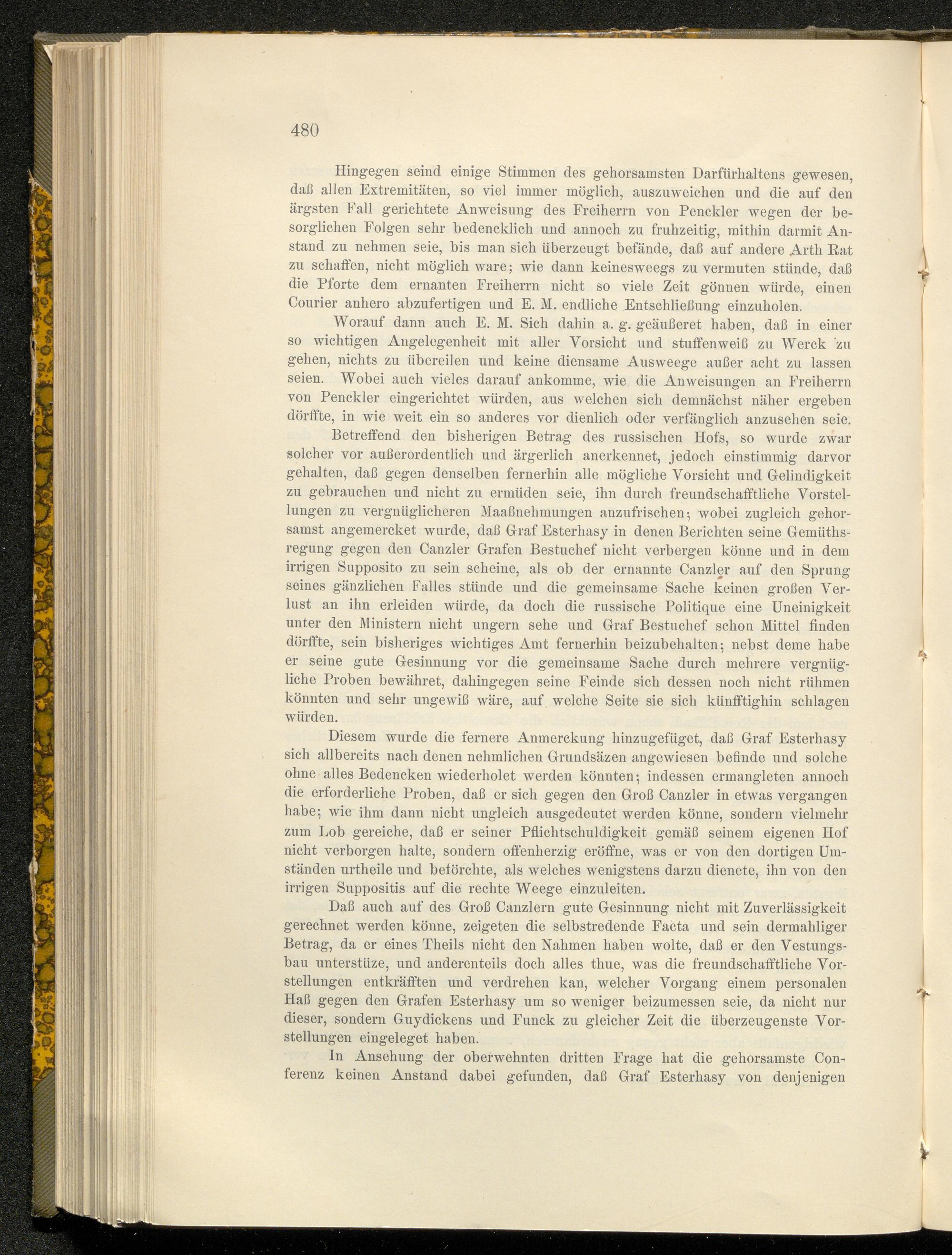 480

Hingegen seind einige Stimmen des gehorsamsten Darfürhaltens gewesen, daß allen Extremitäten, so viel immer möglich, auszuweichen und die auf den ärgsten Fall gerichtete Anweisung des Freiherrn von Penckler wegen der besorglichen Folgen sehr bedencklich und annoch zu fruhzeitig, mithin darmit Anstand zu nehmen seie, bis man sich überzeugt befände, daß auf andere Arth Rat zu schaffen, nicht möglich ware; wie dann keinesweegs zu vermuten stünde, daß die Pforte dem ernanten Freiherrn nicht so viele Zeit gönnen würde, einen Courier anhero abzufertigen und E. M. endliche Entschließung einzuholen.

Worauf dann auch E. M. Sich dahin a. g. geäußeret haben, daß in einer so wichtigen Angelegenheit mit aller Vorsicht und stuffenweiß zu Werck zu gehen, nichts zu übereilen und keine diensame Ausweege außer acht zu lassen seien. Wobei auch vieles darauf ankomme, wie die Anweisungen an Freiherrn von Penckler eingerichtet würden, aus welchen sich demnächst näher ergeben dörffte, in wie weit ein so anderes vor dienlich oder verfänglich anzusehen seie.

Betreffend den bisherigen Betrag des russischen Hofs, so wurde zwar solcher vor außerordentlich und ärgerlich anerkennet, jedoch einstimmig darvor gehalten, daß gegen denselben fernerhin alle mögliche Vorsicht und Gelindigkeit zu gebrauchen und nicht zu ermüden seie, ihn durch freundschafftliche Vorstellungen zu vergnüglicheren Maaßnehmungen anzufrischen; wobei zugleich gehorsamst angemercket wurde, daß Graf Esterhasy in denen Berichten seine Gemüthsregung gegen den Canzler Grafen Bestuchef nicht verbergen könne und in dem irrigen Supposito zu sein scheine, als ob der ernannte Canzler auf den Sprung seines gänzlichen Falles stünde und die gemeinsame Sache keinen großen Verlust an ihn erleiden würde, da doch die russische Politique eine Uneinigkeit unter den Ministern nicht ungern sehe und Graf Bestuchef schon Mittel finden dörffte, sein bisheriges wichtiges Amt fernerhin beizubehalten; nebst deme habe er seine gute Gesinnung vor die gemeinsame Sache durch mehrere vergnügliche Proben bewähret, dahingegen seine Feinde sich dessen noch nicht rühmen könnten und sehr ungewiß wäre, auf welche Seite sie sich künfftighin schlagen würden.

Diesem wurde die fernere Anmerckung hinzugefüget, daß Graf Esterhasy sich allbereits nach denen nehmlichen Grundsäzen angewiesen befinde und solche ohne alles Bedencken wiederholet werden könnten; indessen ermangleten annoch die erforderliche Proben, daß er sich gegen den Groß Canzler in etwas vergangen habe; wie ihm dann nicht ungleich ausgedeutet werden könne, sondern vielmehr zum Lob gereiche, daß er seiner Pflichtschuldigkeit gemäß seinem eigenen Hof nicht verborgen halte, sondern offenherzig eröffne, was er von den dortigen Umständen urtheile und beförchte, als welches wenigstens darzu dienete, ihn von den irrigen Suppositis auf die rechte Weege einzuleiten.

Daß auch auf des Groß Canzlern gute Gesinnung nicht mit Zuverlässigkeit gerechnet werden könne, zeigeten die selbstredende Facta und sein dermahliger Betrag, da er eines Theils nicht den Nahmen haben wolte, daß er den Vestungsbau unterstüze, und anderenteils doch alles thue, was die freundschafftliche Vorstellungen entkräfften und verdrehen kan, welcher Vorgang einem personalen Haß gegen den Grafen Esterhasy um so weniger beizumessen seie, da nicht nur dieser, sondern Guydickens und Funck zu gleicher Zeit die überzeugenste Vorstellungen eingeleget haben.

In Ansehung der oberwehnten dritten Frage hat die gehorsamste Conferenz keinen Anstand dabei gefunden, daß Graf Esterhasy von denjenigen